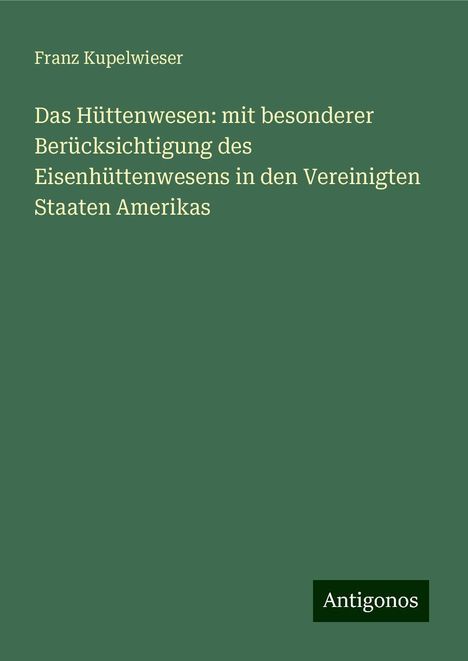 Franz Kupelwieser

Das Hüttenwesen: mit besonderer Berücksichtigung des Eisenhüttenwesens in den Vereinigten Staaten Amerikas

Antigonos